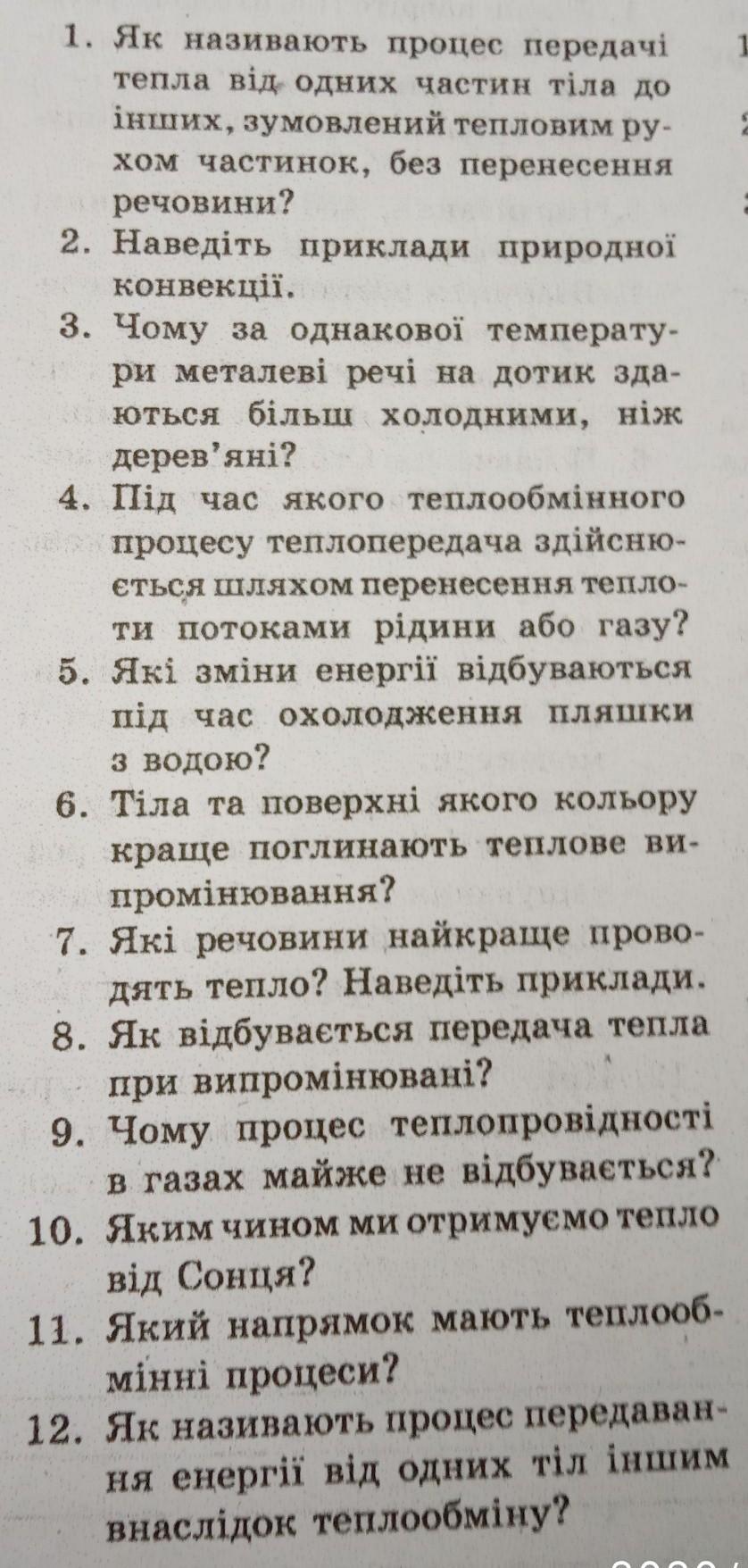 1. Як називають процес передачі тепла від одних частин тіла до інших, зумовлений тепловим рухом частинок, без перенесення речовини?
2. Наведіть приклади природної конвекції.
3. Чому за однакової температури металеві речі на дотик здаються більш холодними, ніж дерев'яні?
4. Під час якого теплообмінного процесу теплопередача здійснюється шляхом перенесення теплоти потоками рідини або газу?
5. Які зміни енергії відбуваються під час охолодження пляшки з водою?
6. Тіла та поверхні якого кольору краще поглинають теплове випромінювання?
7. Які речовини найкраще проводять тепло? Наведіть приклади.
8. Як відбувається передача тепла при випромінювані?
9. Чому процес теплопровідності в газах майже не відбувається?
10. Яким чином ми отримуємо тепло від Сонця?
11. Який напрямок мають теплообмінні процеси?
12. Як називають процес передавання енергії від одних тіл іншим внаслідок теплообміну?